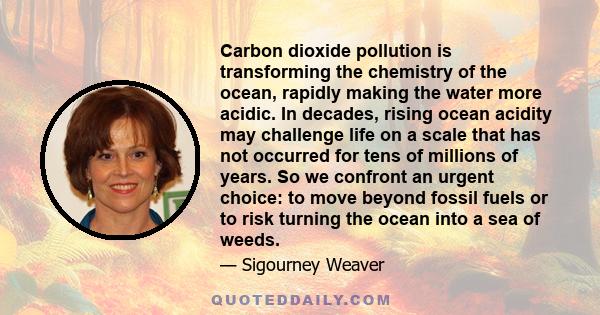 Carbon dioxide pollution is transforming the chemistry of the ocean, rapidly making the water more acidic. In decades, rising ocean acidity may challenge life on a scale that has not occurred for tens of millions of years. So we confront an urgent choice: to move beyond fossil fuels or to risk turning the ocean into a sea of weeds.

— Sigourney Weaver

QUOTEDDAILY.COM